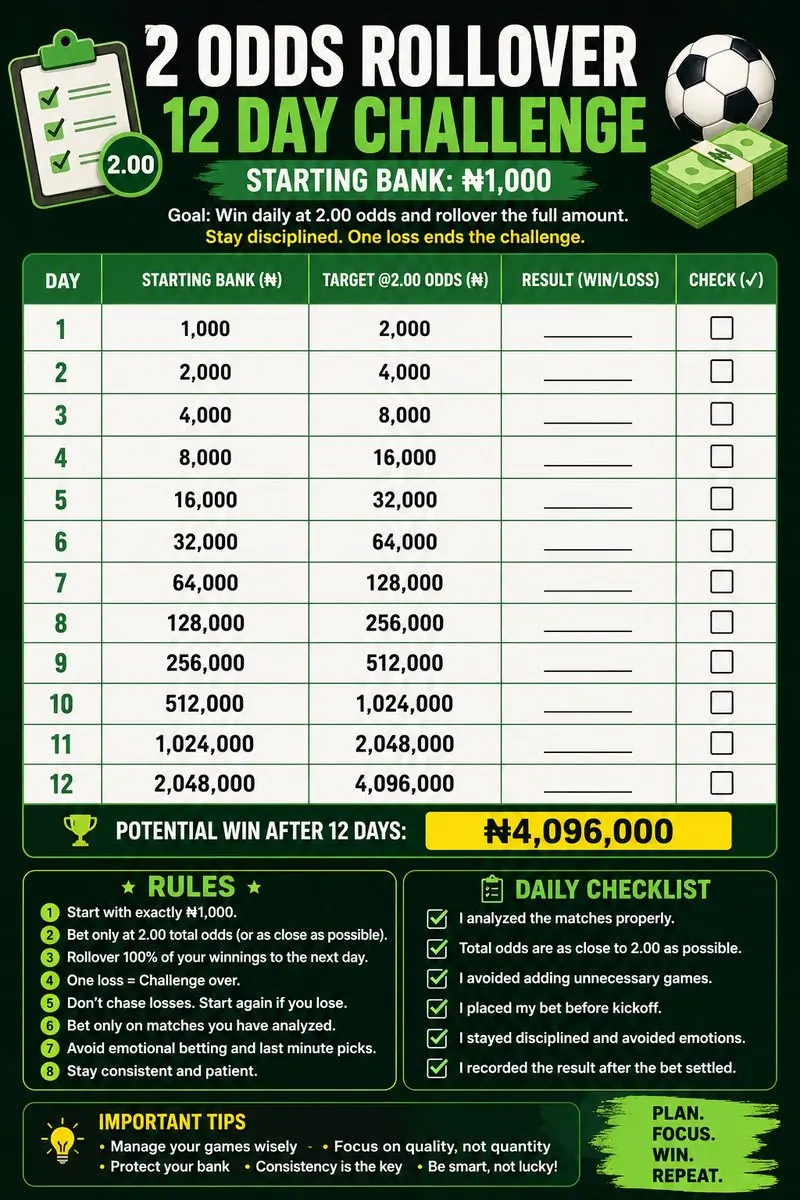 2.00

2 ODDS ROLLOVER
12 DAY CHALLENGE

STARTING BANK: ₦1,000

Goal: Win daily at 2.00 odds and rollover the full amount.
Stay disciplined. One loss ends the challenge.

| DAY | STARTING BANK (₦) | TARGET @2.00 ODDS (₦) | RESULT (WIN/LOSS) | CHECK (✓) |
|---|---|---|---|---|
| 1 | 1,000 | 2,000 | ____ | ☐ |
| 2 | 2,000 | 4,000 | ____ | ☐ |
| 3 | 4,000 | 8,000 | ____ | ☐ |
| 4 | 8,000 | 16,000 | ____ | ☐ |
| 5 | 16,000 | 32,000 | ____ | ☐ |
| 6 | 32,000 | 64,000 | ____ | ☐ |
| 7 | 64,000 | 128,000 | ____ | ☐ |
| 8 | 128,000 | 256,000 | ____ | ☐ |
| 9 | 256,000 | 512,000 | ____ | ☐ |
| 10 | 512,000 | 1,024,000 | ____ | ☐ |
| 11 | 1,024,000 | 2,048,000 | ____ | ☐ |
| 12 | 2,048,000 | 4,096,000 | ____ | ☐ |

POTENTIAL WIN AFTER 12 DAYS: ₦4,096,000

RULES
1 Start with exactly ₦1,000.
2 Bet only at 2.00 total odds (or as close as possible).
3 Rollover 100% of your winnings to the next day.
4 One loss = Challenge over.
5 Don't chase losses. Start again if you lose.
6 Bet only on matches you have analyzed.
7 Avoid emotional betting and last minute picks.
8 Stay consistent and patient.

DAILY CHECKLIST
☑ I analyzed the matches properly.
☑ Total odds are as close to 2.00 as possible.
☑ I avoided adding unnecessary games.
☑ I placed my bet before kickoff.
☑ I stayed disciplined and avoided emotions.
☑ I recorded the result after the bet settled.

IMPORTANT TIPS
• Manage your games wisely - • Focus on quality, not quantity
• Protect your bank • Consistency is the key • Be smart, not lucky!

PLAN.
FOCUS.
WIN.
REPEAT.